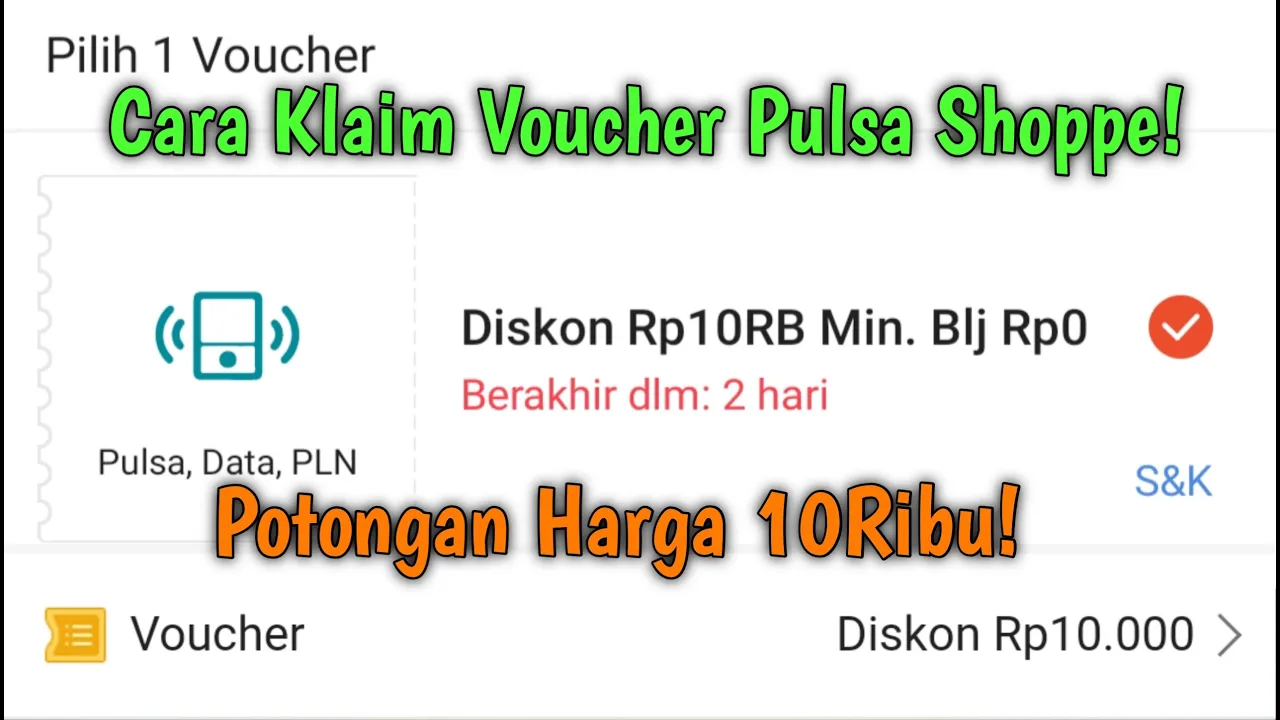 Pilih 1 Voucher

Cara Klaim Voucher Pulsa Shoppe!

Pulsa, Data, PLN

Diskon Rp10RB Min. Blj Rp0

Berakhir dlm: 2 hari

S&K

Potongan Harga 10Ribu!

Voucher

Diskon Rp10.000